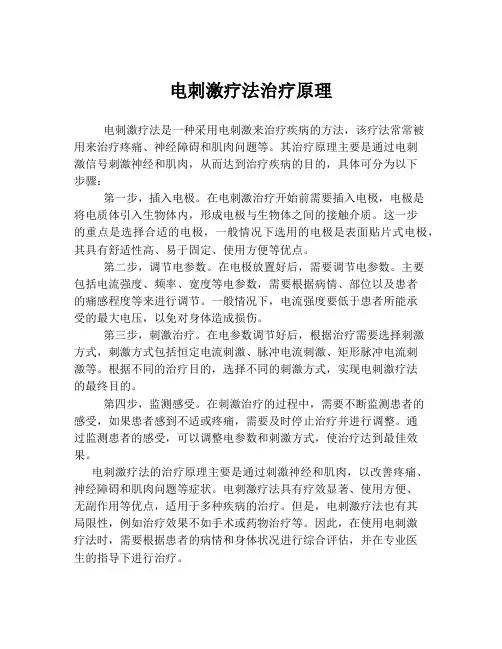 电刺激疗法治疗原理

电刺激疗法是一种采用电刺激来治疗疾病的方法，该疗法常常被用来治疗疼痛、神经障碍和肌肉问题等。其治疗原理主要是通过电刺激信号刺激神经和肌肉，从而达到治疗疾病的目的，具体可分为以下步骤：

第一步，插入电极。在电刺激治疗开始前需要插入电极，电极是将电质体引入生物体内，形成电极与生物体之间的接触介质。这一步的重点是选择合适的电极，一般情况下选用的电极是表面贴片式电极，其具有舒适性高、易于固定、使用方便等优点。

第二步，调节电参数。在电极放置好后，需要调节电参数。主要包括电流强度、频率、宽度等电参数，需要根据病情、部位以及患者的痛感程度等来进行调节。一般情况下，电流强度要低于患者所能承受的最大电压，以免对身体造成损伤。

第三步，刺激治疗。在电参数调节好后，根据治疗需要选择刺激方式，刺激方式包括恒定电流刺激、脉冲电流刺激、矩形脉冲电流刺激等。根据不同的治疗目的，选择不同的刺激方式，实现电刺激疗法的最终目的。

第四步，监测感受。在刺激治疗的过程中，需要不断监测患者的感受，如果患者感到不适或疼痛，需要及时停止治疗并进行调整。通过监测患者的感受，可以调整电参数和刺激方式，使治疗达到最佳效果。

电刺激疗法的治疗原理主要是通过刺激神经和肌肉，以改善疼痛、神经障碍和肌肉问题等症状。电刺激疗法具有疗效显著、使用方便、无副作用等优点，适用于多种疾病的治疗。但是，电刺激疗法也有其局限性，例如治疗效果不如手术或药物治疗等。因此，在使用电刺激疗法时，需要根据患者的病情和身体状况进行综合评估，并在专业医生的指导下进行治疗。